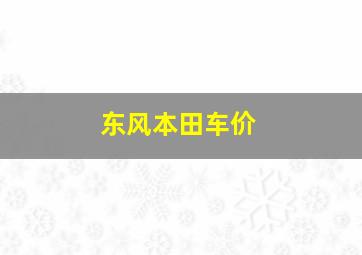 东风本田车价